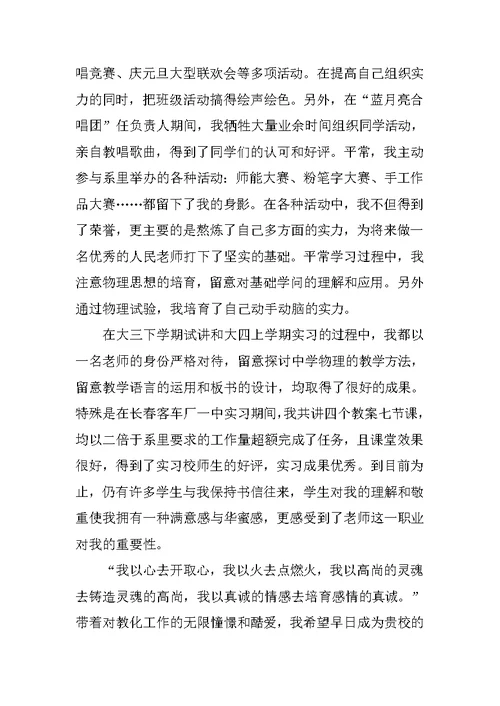 唱竞赛、庆元旦大型联欢会等多项活动。在提高自己组织实力的同时，把班级活动搞得绘声绘色。另外，在“蓝月亮合唱团”任负责人期间，我牺牲大量业余时间组织同学活动，亲自教唱歌曲，得到了同学们的认可和好评。平常，我主动参与系里举办的各种活动：师能大赛、粉笔字大赛、手工作品大赛……都留下了我的身影。在各种活动中，我不但得到了荣誉，更主要的是熬炼了自己多方面的实力，为将来做一名优秀的人民老师打下了坚实的基础。平常学习过程中，我注意物理思想的培育，留意对基础学问的理解和应用。另外通过物理试验，我培育了自己动手动脑的实力。

在大三下学期试讲和大四上学期实习的过程中，我都以一名老师的身份严格对待，留意探讨中学物理的教学方法，留意教学语言的运用和板书的设计，均取得了很好的成果。特殊是在长春客车厂一中实习期间，我共讲四个教案七节课，均以二倍于系里要求的工作量超额完成了任务，且课堂效果很好，得到了实习校师生的好评，实习成果优秀。到目前为止，仍有许多学生与我保持书信往来，学生对我的理解和敬重使我拥有一种满意感与华蜜感，更感受到了老师这一职业对我的重要性。

“我以心去开取心，我以火去点燃火，我以高尚的灵魂去铸造灵魂的高尚，我以真诚的情感去培育感情的真诚。”带着对教化工作的无限憧憬和酷爱，我希望早日成为贵校的